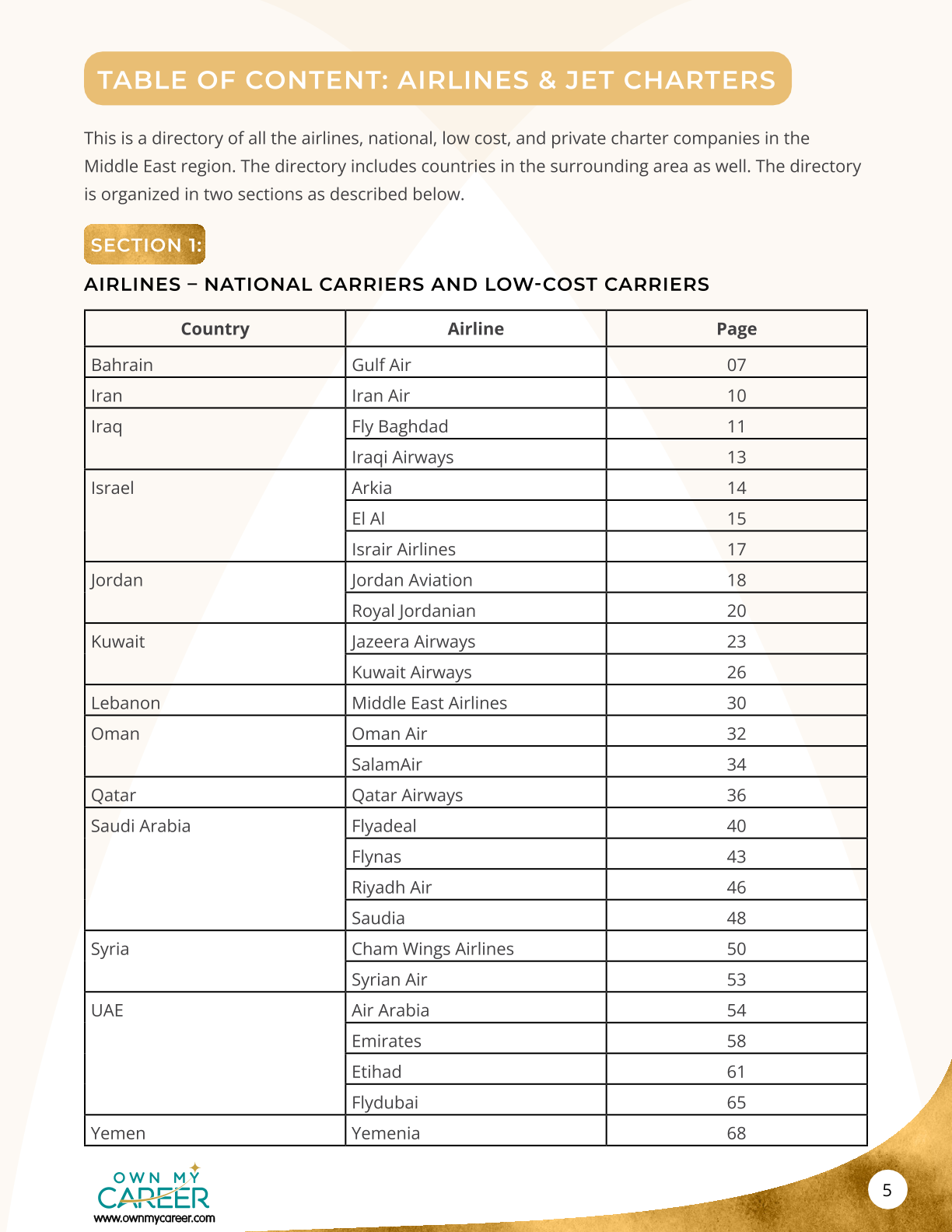 TABLE OF CONTENT: AIRLINES & JET CHARTERS

This is a directory of all the airlines, national, low cost, and private charter companies in the Middle East region. The directory includes countries in the surrounding area as well. The directory is organized in two sections as described below.

SECTION 1:

AIRLINES – NATIONAL CARRIERS AND LOW-COST CARRIERS

| Country | Airline | Page |
|---|---|---|
| Bahrain | Gulf Air | 07 |
| Iran | Iran Air | 10 |
| Iraq | Fly Baghdad | 11 |
| | Iraqi Airways | 13 |
| Israel | Arkia | 14 |
| | El Al | 15 |
| | Israir Airlines | 17 |
| Jordan | Jordan Aviation | 18 |
| | Royal Jordanian | 20 |
| Kuwait | Jazeera Airways | 23 |
| | Kuwait Airways | 26 |
| Lebanon | Middle East Airlines | 30 |
| Oman | Oman Air | 32 |
| | SalamAir | 34 |
| Qatar | Qatar Airways | 36 |
| Saudi Arabia | Flyadeal | 40 |
| | Flynas | 43 |
| | Riyadh Air | 46 |
| | Saudia | 48 |
| Syria | Cham Wings Airlines | 50 |
| | Syrian Air | 53 |
| UAE | Air Arabia | 54 |
| | Emirates | 58 |
| | Etihad | 61 |
| | Flydubai | 65 |
| Yemen | Yemenia | 68 |

OWN MY CAREER
www.ownmycareer.com

5